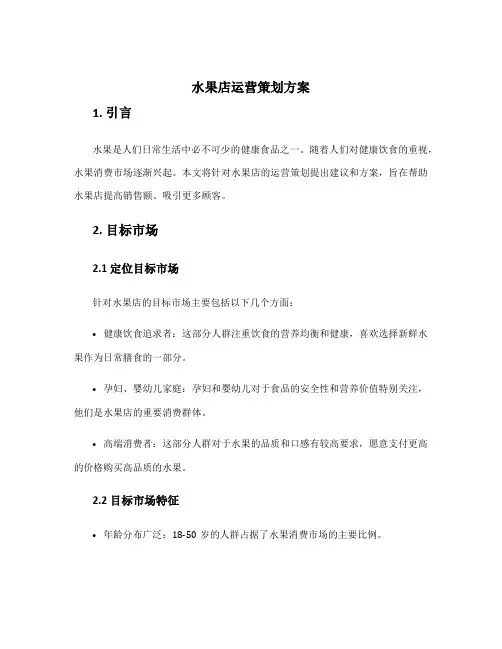 水果店运营策划方案

1. 引言

水果是人们日常生活中必不可少的健康食品之一。随着人们对健康饮食的重视，水果消费市场逐渐兴起。本文将针对水果店的运营策划提出建议和方案，旨在帮助水果店提高销售额、吸引更多顾客。

2. 目标市场

2.1 定位目标市场

针对水果店的目标市场主要包括以下几个方面：

• 健康饮食追求者：这部分人群注重饮食的营养均衡和健康，喜欢选择新鲜水果作为日常膳食的一部分。

• 孕妇、婴幼儿家庭：孕妇和婴幼儿对于食品的安全性和营养价值特别关注，他们是水果店的重要消费群体。

• 高端消费者：这部分人群对于水果的品质和口感有较高要求，愿意支付更高的价格购买高品质的水果。

2.2 目标市场特征

• 年龄分布广泛：18-50 岁的人群占据了水果消费市场的主要比例。